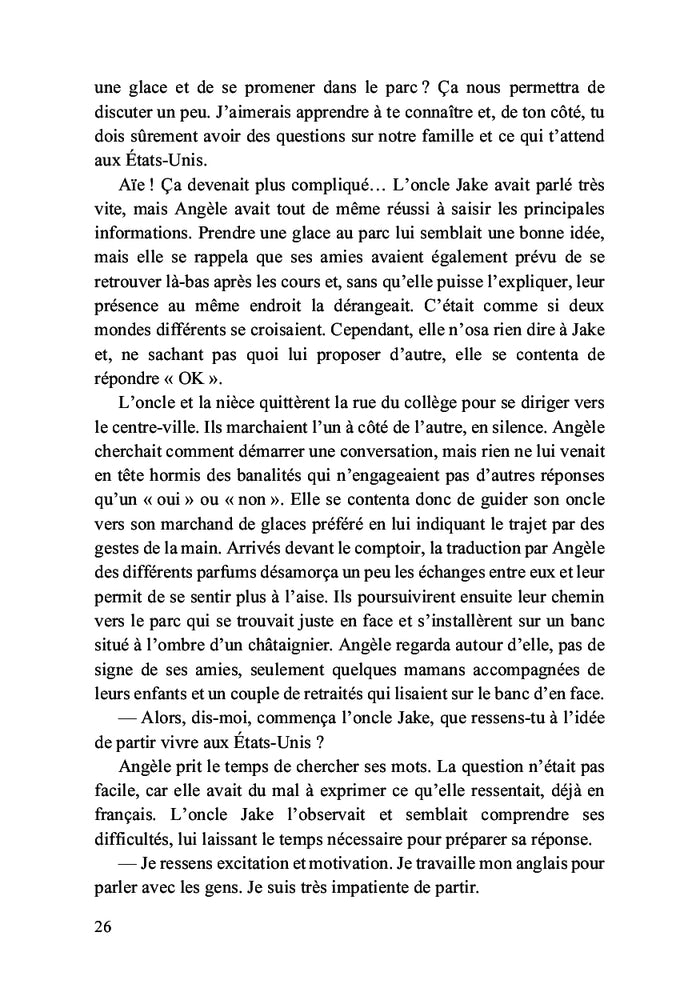 une glace et de se promener dans le parc ? Ça nous permettra de discuter un peu. J'aimerais apprendre à te connaître et, de ton côté, tu dois sûrement avoir des questions sur notre famille et ce qui t'attend aux États-Unis.

Aïe ! Ça devenait plus compliqué… L'oncle Jake avait parlé très vite, mais Angèle avait tout de même réussi à saisir les principales informations. Prendre une glace au parc lui semblait une bonne idée, mais elle se rappela que ses amies avaient également prévu de se retrouver là-bas après les cours et, sans qu'elle puisse l'expliquer, leur présence au même endroit la dérangeait. C'était comme si deux mondes différents se croisaient. Cependant, elle n'osa rien dire à Jake et, ne sachant pas quoi lui proposer d'autre, elle se contenta de répondre « OK ».

L'oncle et la nièce quittèrent la rue du collège pour se diriger vers le centre-ville. Ils marchaient l'un à côté de l'autre, en silence. Angèle cherchait comment démarrer une conversation, mais rien ne lui venait en tête hormis des banalités qui n'engageaient pas d'autres réponses qu'un « oui » ou « non ». Elle se contenta donc de guider son oncle vers son marchand de glaces préféré en lui indiquant le trajet par des gestes de la main. Arrivés devant le comptoir, la traduction par Angèle des différents parfums désamorça un peu les échanges entre eux et leur permit de se sentir plus à l'aise. Ils poursuivirent ensuite leur chemin vers le parc qui se trouvait juste en face et s'installèrent sur un banc situé à l'ombre d'un châtaignier. Angèle regarda autour d'elle, pas de signe de ses amies, seulement quelques mamans accompagnées de leurs enfants et un couple de retraités qui lisaient sur le banc d'en face.

— Alors, dis-moi, commença l'oncle Jake, que ressens-tu à l'idée de partir vivre aux États-Unis ?

Angèle prit le temps de chercher ses mots. La question n'était pas facile, car elle avait du mal à exprimer ce qu'elle ressentait, déjà en français. L'oncle Jake l'observait et semblait comprendre ses difficultés, lui laissant le temps nécessaire pour préparer sa réponse.

— Je ressens excitation et motivation. Je travaille mon anglais pour parler avec les gens. Je suis très impatiente de partir.

26